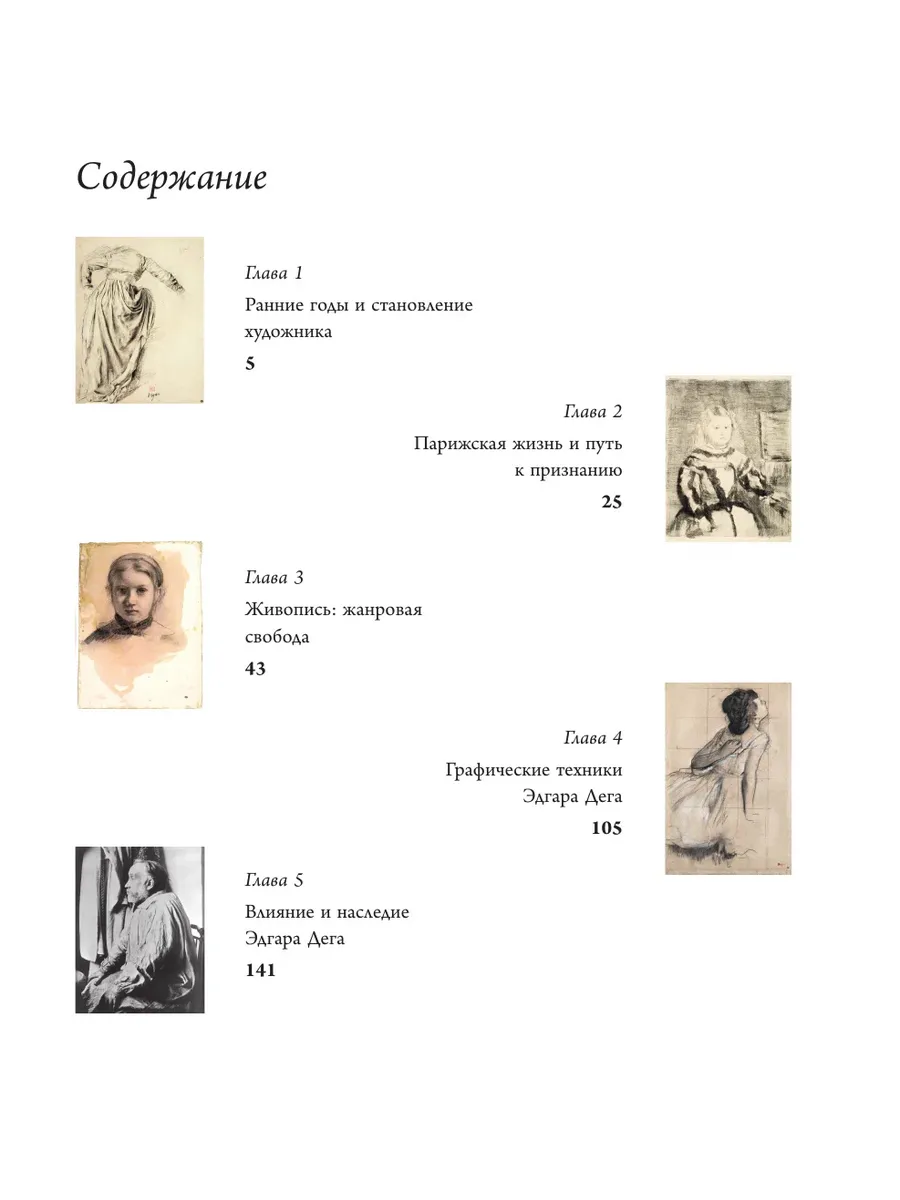 Содержание

Глава 1
Ранние годы и становление художника
5

Глава 2
Парижская жизнь и путь к признанию
25

Глава 3
Живопись: жанровая свобода
43

Глава 4
Графические техники Эдгара Дега
105

Глава 5
Влияние и наследие Эдгара Дега
141